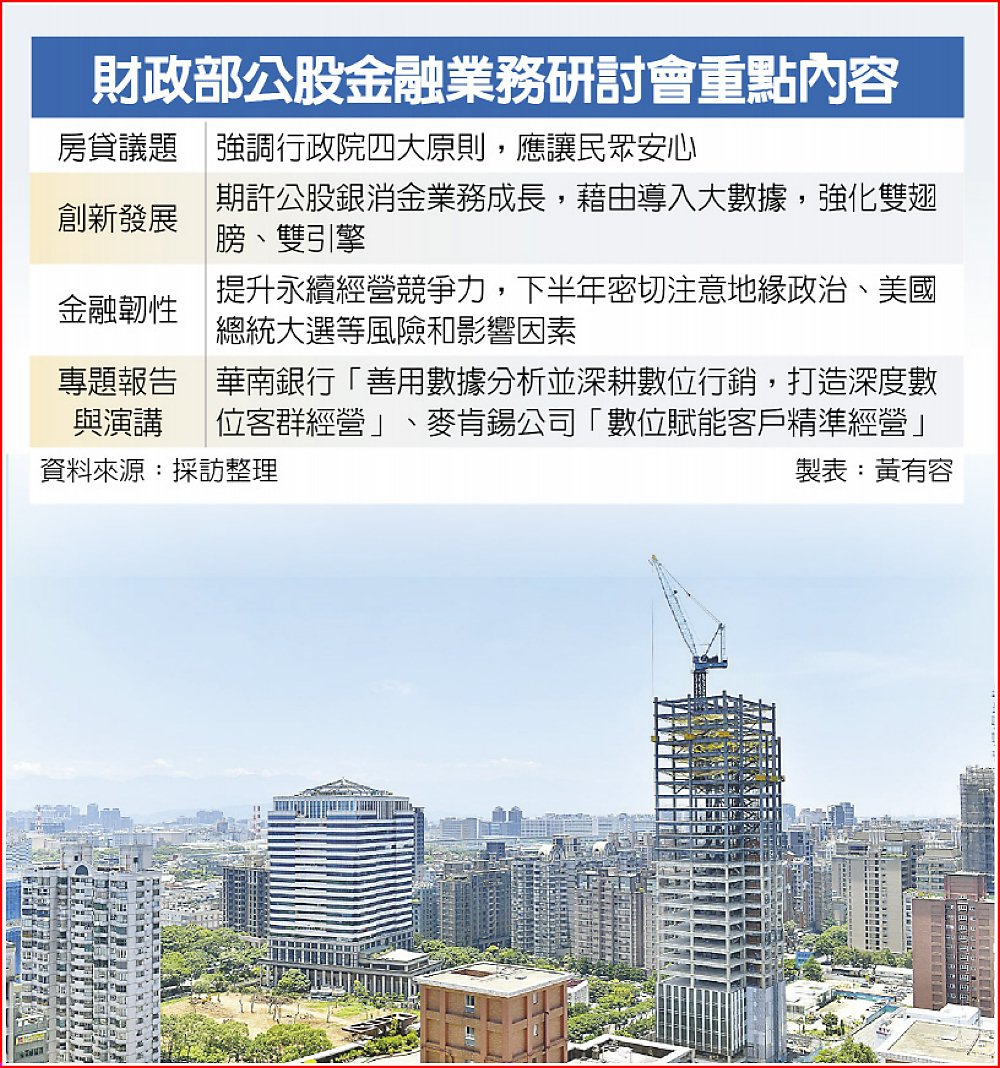 財政部公股金融業務研討會重點內容

| 房貸議題 | 強調行政院四大原則，應讓民眾安心 |
|---|---|
| 創新發展 | 期許公股銀消金業務成長，藉由導入大數據，強化雙翅膀、雙引擎 |
| 金融韌性 | 提升永續經營競爭力，下半年密切注意地緣政治、美國總統大選等風險和影響因素 |
| 專題報告與演講 | 華南銀行「善用數據分析並深耕數位行銷，打造深度數位客群經營」、麥肯錫公司「數位賦能客戶精準經營」 |

資料來源：採訪整理

製表：黃有容